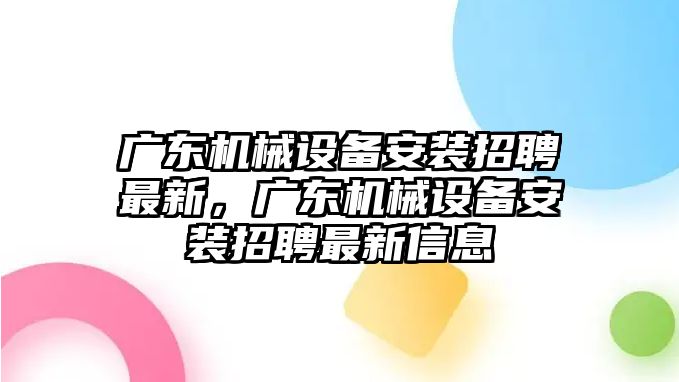 广东机械设备安装招聘最新，广东机械设备安装招聘最新信息